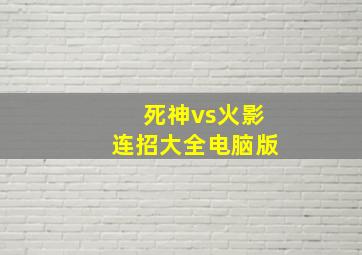 死神vs火影
连招大全电脑版